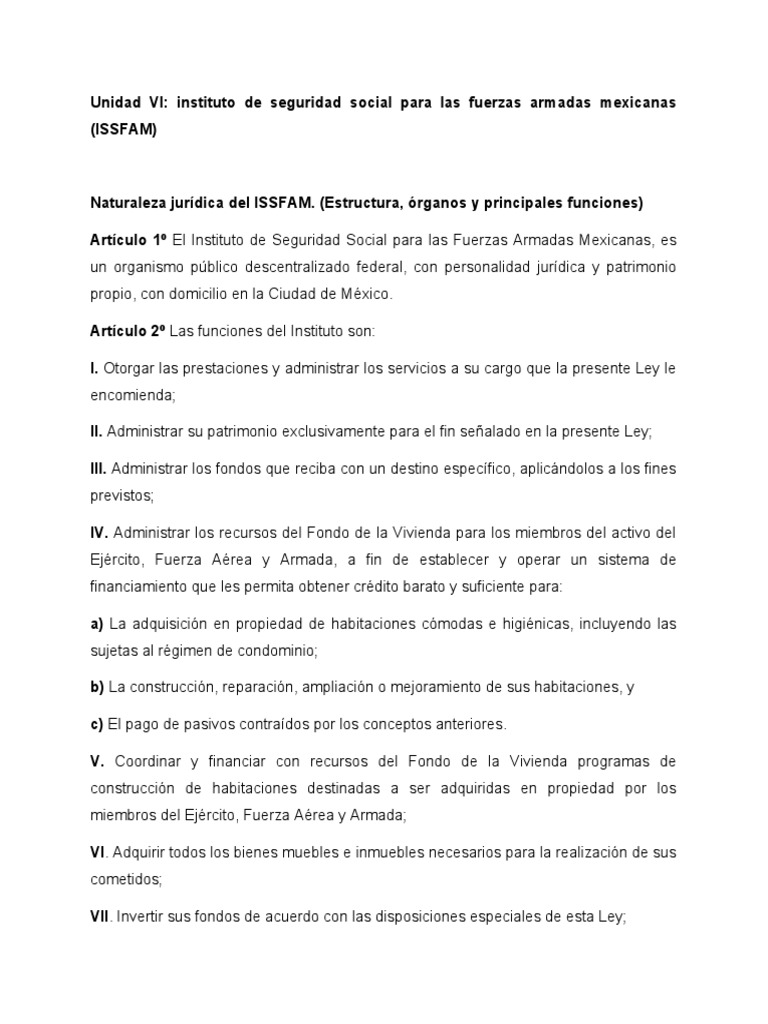 Unidad VI: instituto de seguridad social para las fuerzas armadas mexicanas (ISSFAM)

Naturaleza jurídica del ISSFAM. (Estructura, órganos y principales funciones)

Artículo 1º El Instituto de Seguridad Social para las Fuerzas Armadas Mexicanas, es un organismo público descentralizado federal, con personalidad jurídica y patrimonio propio, con domicilio en la Ciudad de México.

Artículo 2º Las funciones del Instituto son:

I. Otorgar las prestaciones y administrar los servicios a su cargo que la presente Ley le encomienda;

II. Administrar su patrimonio exclusivamente para el fin señalado en la presente Ley;

III. Administrar los fondos que reciba con un destino específico, aplicándolos a los fines previstos;

IV. Administrar los recursos del Fondo de la Vivienda para los miembros del activo del Ejército, Fuerza Aérea y Armada, a fin de establecer y operar un sistema de financiamiento que les permita obtener crédito barato y suficiente para:

a) La adquisición en propiedad de habitaciones cómodas e higiénicas, incluyendo las sujetas al régimen de condominio;

b) La construcción, reparación, ampliación o mejoramiento de sus habitaciones, y

c) El pago de pasivos contraídos por los conceptos anteriores.

V. Coordinar y financiar con recursos del Fondo de la Vivienda programas de construcción de habitaciones destinadas a ser adquiridas en propiedad por los miembros del Ejército, Fuerza Aérea y Armada;

VI. Adquirir todos los bienes muebles e inmuebles necesarios para la realización de sus cometidos;

VII. Invertir sus fondos de acuerdo con las disposiciones especiales de esta Ley;